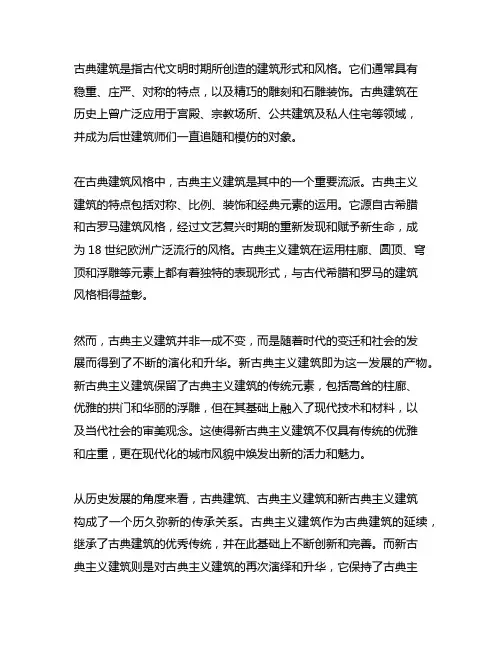 古典建筑是指古代文明时期所创造的建筑形式和风格。它们通常具有稳重、庄严、对称的特点，以及精巧的雕刻和石雕装饰。古典建筑在历史上曾广泛应用于宫殿、宗教场所、公共建筑及私人住宅等领域，并成为后世建筑师们一直追随和模仿的对象。

在古典建筑风格中，古典主义建筑是其中的一个重要流派。古典主义建筑的特点包括对称、比例、装饰和经典元素的运用。它源自古希腊和古罗马建筑风格，经过文艺复兴时期的重新发现和赋予新生命，成为 18 世纪欧洲广泛流行的风格。古典主义建筑在运用柱廊、圆顶、穹顶和浮雕等元素上都有着独特的表现形式，与古代希腊和罗马的建筑风格相得益彰。

然而，古典主义建筑并非一成不变，而是随着时代的变迁和社会的发展而得到了不断的演化和升华。新古典主义建筑即为这一发展的产物。新古典主义建筑保留了古典主义建筑的传统元素，包括高耸的柱廊、优雅的拱门和华丽的浮雕，但在其基础上融入了现代技术和材料，以及当代社会的审美观念。这使得新古典主义建筑不仅具有传统的优雅和庄重，更在现代化的城市风貌中焕发出新的活力和魅力。

从历史发展的角度来看，古典建筑、古典主义建筑和新古典主义建筑构成了一个历久弥新的传承关系。古典主义建筑作为古典建筑的延续，继承了古典建筑的优秀传统，并在此基础上不断创新和完善。而新古典主义建筑则是对古典主义建筑的再次演绎和升华，它保持了古典主